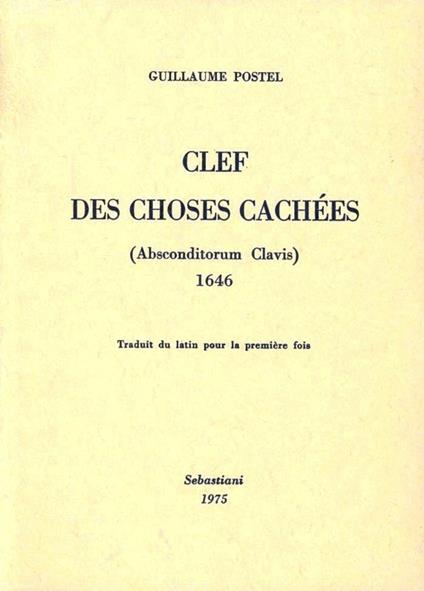 GUILLAUME POSTEL

CLEF
DES CHOSES CACHÉES

(Absconditorum Clavis)
1646

Traduit du latin pour la première fois

Sebastiani
1975